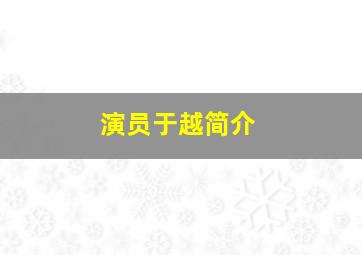 演员于越简介